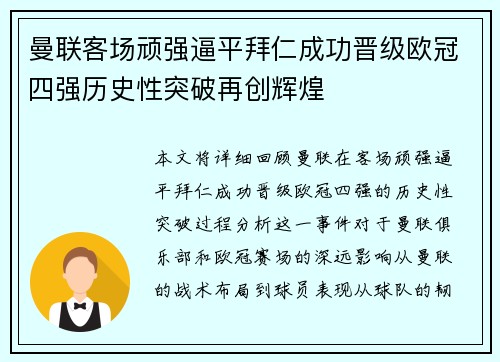 曼联客场顽强逼平拜仁成功晋级欧冠四强历史性突破再创辉煌

本文将详细回顾曼联在客场顽强逼平拜仁成功晋级欧冠四强的历史性突破过程分析这一事件对于曼联俱乐部和欧冠赛场的深远影响从曼联的战术布局到球员表现从球队的韧